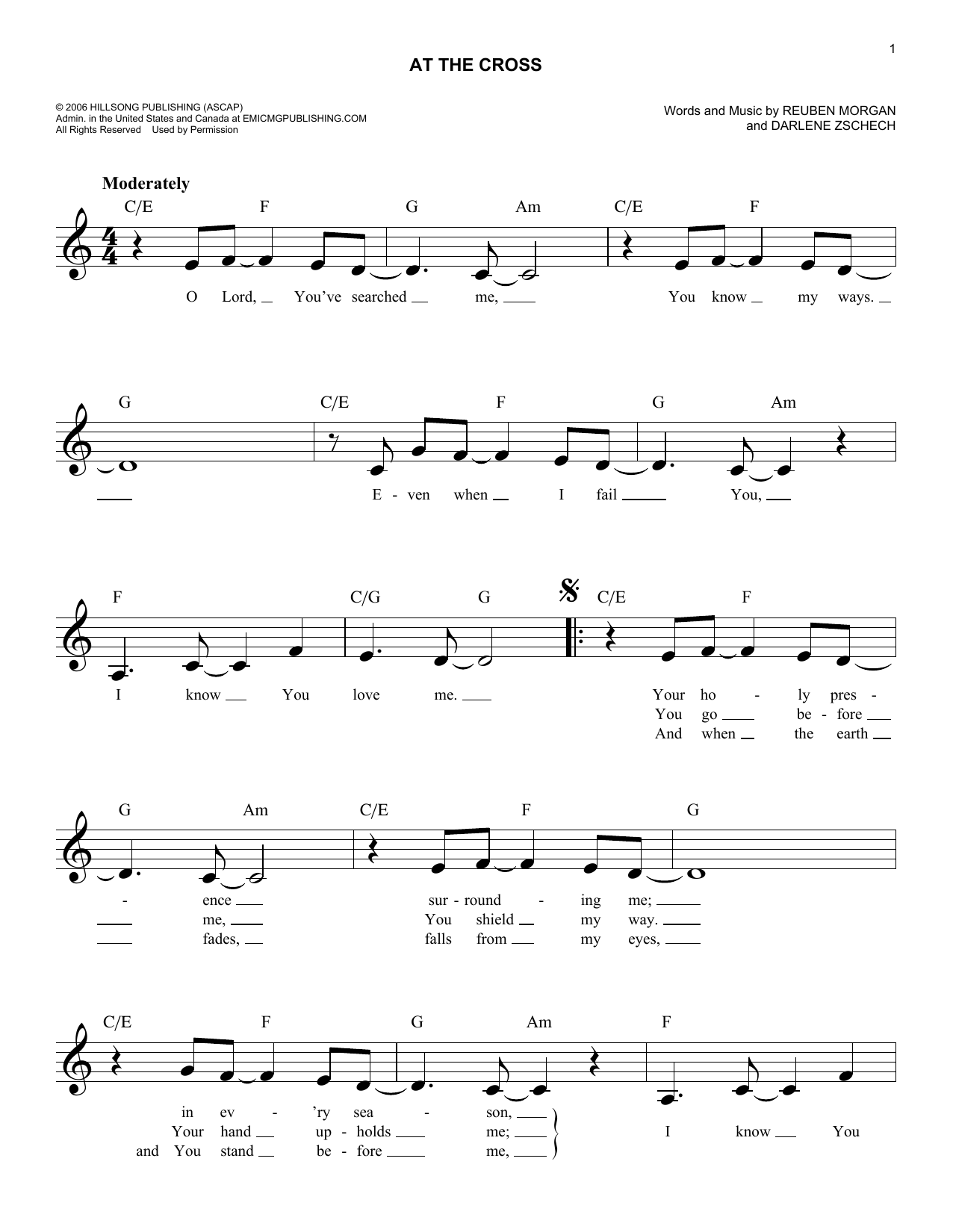 1

AT THE CROSS

© 2006 HILLSONG PUBLISHING (ASCAP)
Admin. in the United States and Canada at EMICMGPUBLISHING.COM
All Rights Reserved Used by Permission

Words and Music by REUBEN MORGAN
and DARLENE ZSCHECH

Moderately

C/E F G Am C/E F

O Lord, You've searched me, You know my ways.

G C/E F G Am

E - ven when I fail You,

F C/G G C/E F

I know You love me.

Your ho - ly pres -
You go be - fore
And when the earth

G Am C/E F G

- ence sur - round - ing me;
me, You shield my way.
fades, falls from my eyes,

C/E F G Am F

in ev - 'ry sea - son,
Your hand up - holds me;
and You stand be - fore me,

I know You